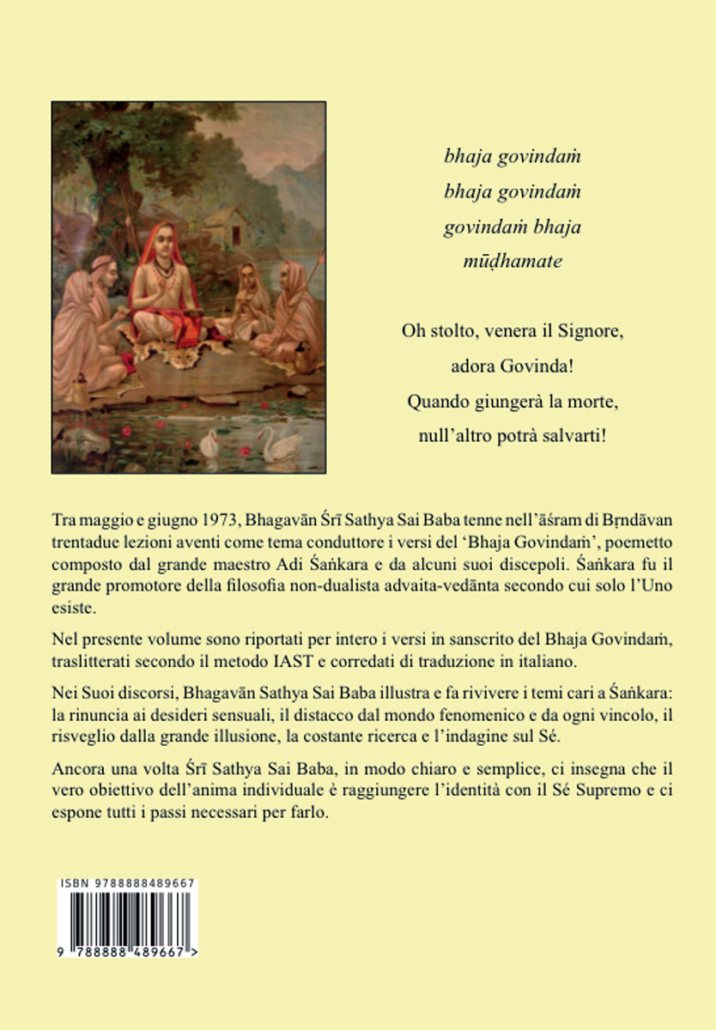 bhaja govindaṁ
bhaja govindaṁ
govindaṁ bhaja
mūḍhamate

Oh stolto, venera il Signore,
adora Govinda!
Quando giungerà la morte,
null'altro potrà salvarti!

Tra maggio e giugno 1973, Bhagavān Śrī Sathya Sai Baba tenne nell'āśram di Bṛndāvan trentadue lezioni aventi come tema conduttore i versi del 'Bhaja Govindaṁ', poemetto composto dal grande maestro Adi Śaṅkara e da alcuni suoi discepoli. Śaṅkara fu il grande promotore della filosofia non-dualista advaita-vedānta secondo cui solo l'Uno esiste.

Nel presente volume sono riportati per intero i versi in sanscrito del Bhaja Govindaṁ, traslitterati secondo il metodo IAST e corredati di traduzione in italiano.

Nei Suoi discorsi, Bhagavān Sathya Sai Baba illustra e fa rivivere i temi cari a Śaṅkara: la rinuncia ai desideri sensuali, il distacco dal mondo fenomenico e da ogni vincolo, il risveglio dalla grande illusione, la costante ricerca e l'indagine sul Sé.

Ancora una volta Śrī Sathya Sai Baba, in modo chiaro e semplice, ci insegna che il vero obiettivo dell'anima individuale è raggiungere l'identità con il Sé Supremo e ci espone tutti i passi necessari per farlo.

ISBN 9788888489667

9 788888 489667 >